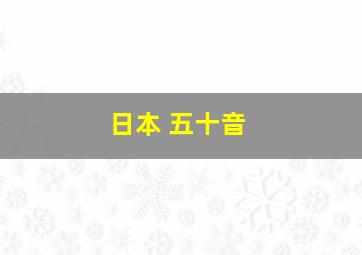 日本 五十音